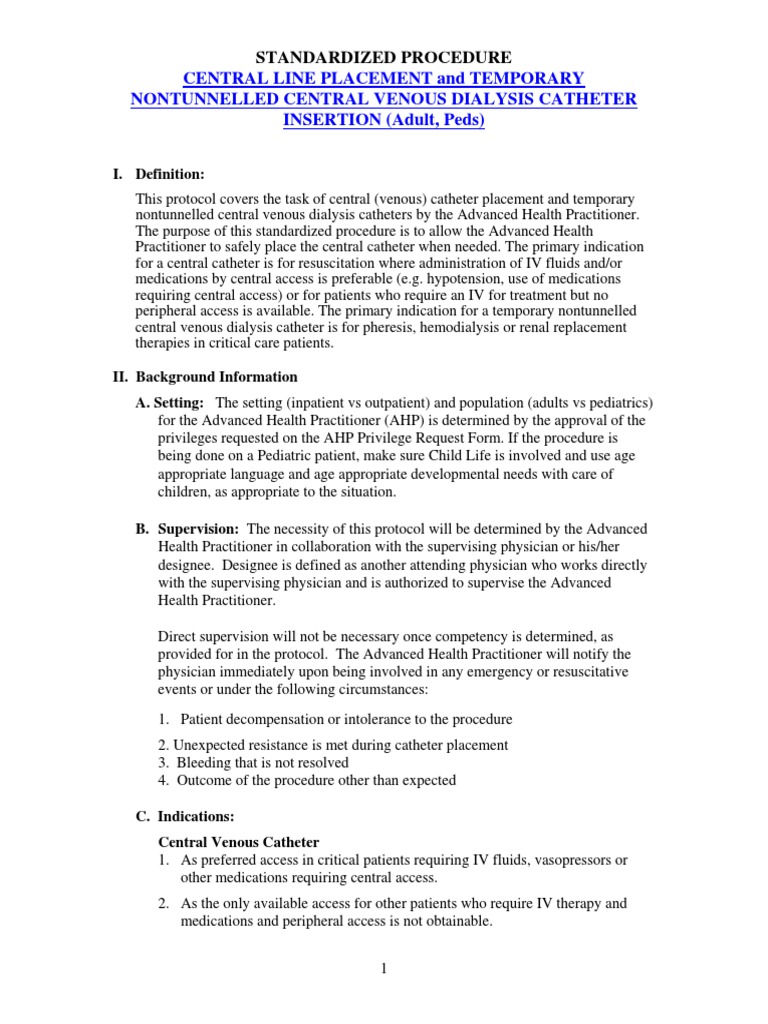 STANDARDIZED PROCEDURE
CENTRAL LINE PLACEMENT and TEMPORARY NONTUNNELLED CENTRAL VENOUS DIALYSIS CATHETER INSERTION (Adult, Peds)

I. Definition:

This protocol covers the task of central (venous) catheter placement and temporary nontunnelled central venous dialysis catheters by the Advanced Health Practitioner. The purpose of this standardized procedure is to allow the Advanced Health Practitioner to safely place the central catheter when needed. The primary indication for a central catheter is for resuscitation where administration of IV fluids and/or medications by central access is preferable (e.g. hypotension, use of medications requiring central access) or for patients who require an IV for treatment but no peripheral access is available. The primary indication for a temporary nontunnelled central venous dialysis catheter is for pheresis, hemodialysis or renal replacement therapies in critical care patients.

II. Background Information

A. Setting: The setting (inpatient vs outpatient) and population (adults vs pediatrics) for the Advanced Health Practitioner (AHP) is determined by the approval of the privileges requested on the AHP Privilege Request Form. If the procedure is being done on a Pediatric patient, make sure Child Life is involved and use age appropriate language and age appropriate developmental needs with care of children, as appropriate to the situation.

B. Supervision: The necessity of this protocol will be determined by the Advanced Health Practitioner in collaboration with the supervising physician or his/her designee. Designee is defined as another attending physician who works directly with the supervising physician and is authorized to supervise the Advanced Health Practitioner.

Direct supervision will not be necessary once competency is determined, as provided for in the protocol. The Advanced Health Practitioner will notify the physician immediately upon being involved in any emergency or resuscitative events or under the following circumstances:

1. Patient decompensation or intolerance to the procedure

2. Unexpected resistance is met during catheter placement
3. Bleeding that is not resolved
4. Outcome of the procedure other than expected

C. Indications:

Central Venous Catheter
1. As preferred access in critical patients requiring IV fluids, vasopressors or other medications requiring central access.

2. As the only available access for other patients who require IV therapy and medications and peripheral access is not obtainable.

1